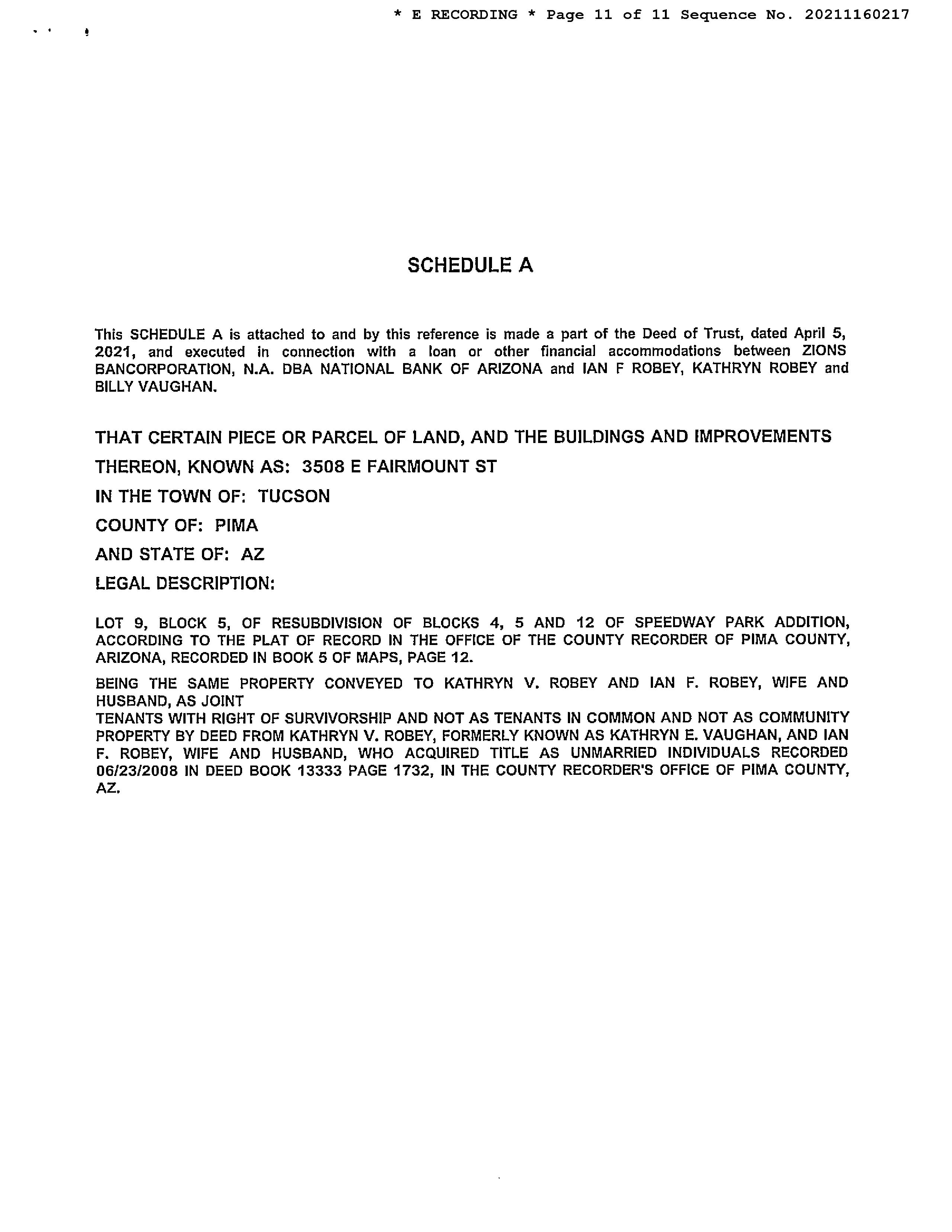 * E RECORDING * Page 11 of 11 Sequence No. 20211160217

SCHEDULE A

This SCHEDULE A is attached to and by this reference is made a part of the Deed of Trust, dated April 5, 2021, and executed in connection with a loan or other financial accommodations between ZIONS BANCORPORATION, N.A. DBA NATIONAL BANK OF ARIZONA and IAN F ROBEY, KATHRYN ROBEY and BILLY VAUGHAN.

THAT CERTAIN PIECE OR PARCEL OF LAND, AND THE BUILDINGS AND IMPROVEMENTS THEREON, KNOWN AS: 3508 E FAIRMOUNT ST
IN THE TOWN OF: TUCSON
COUNTY OF: PIMA
AND STATE OF: AZ
LEGAL DESCRIPTION:

LOT 9, BLOCK 5, OF RESUBDIVISION OF BLOCKS 4, 5 AND 12 OF SPEEDWAY PARK ADDITION, ACCORDING TO THE PLAT OF RECORD IN THE OFFICE OF THE COUNTY RECORDER OF PIMA COUNTY, ARIZONA, RECORDED IN BOOK 5 OF MAPS, PAGE 12.

BEING THE SAME PROPERTY CONVEYED TO KATHRYN V. ROBEY AND IAN F. ROBEY, WIFE AND HUSBAND, AS JOINT
TENANTS WITH RIGHT OF SURVIVORSHIP AND NOT AS TENANTS IN COMMON AND NOT AS COMMUNITY PROPERTY BY DEED FROM KATHRYN V. ROBEY, FORMERLY KNOWN AS KATHRYN E. VAUGHAN, AND IAN F. ROBEY, WIFE AND HUSBAND, WHO ACQUIRED TITLE AS UNMARRIED INDIVIDUALS RECORDED 06/23/2008 IN DEED BOOK 13333 PAGE 1732, IN THE COUNTY RECORDER'S OFFICE OF PIMA COUNTY, AZ.